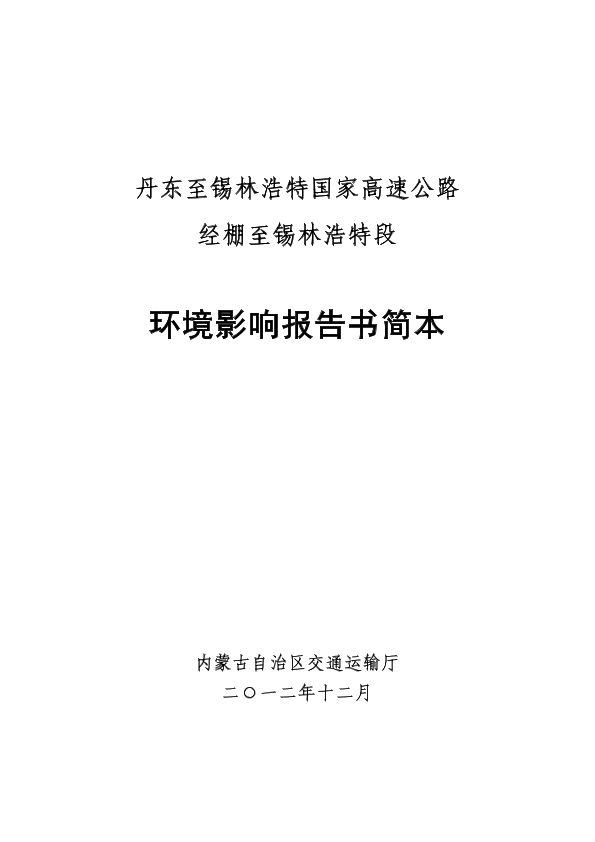 丹东至锡林浩特国家高速公路

经棚至锡林浩特段

环境影响报告书简本

内蒙古自治区交通运输厅

二〇一二年十二月